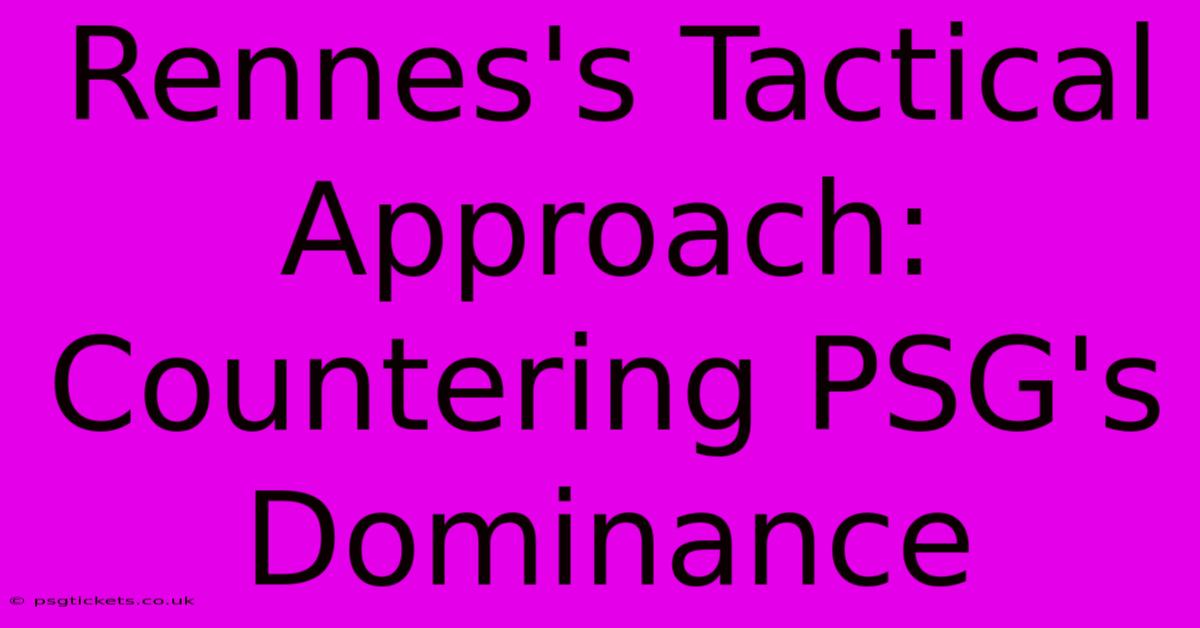 Rennes's Tactical Approach: Countering PSG's Dominance

© psgtickets.co.uk